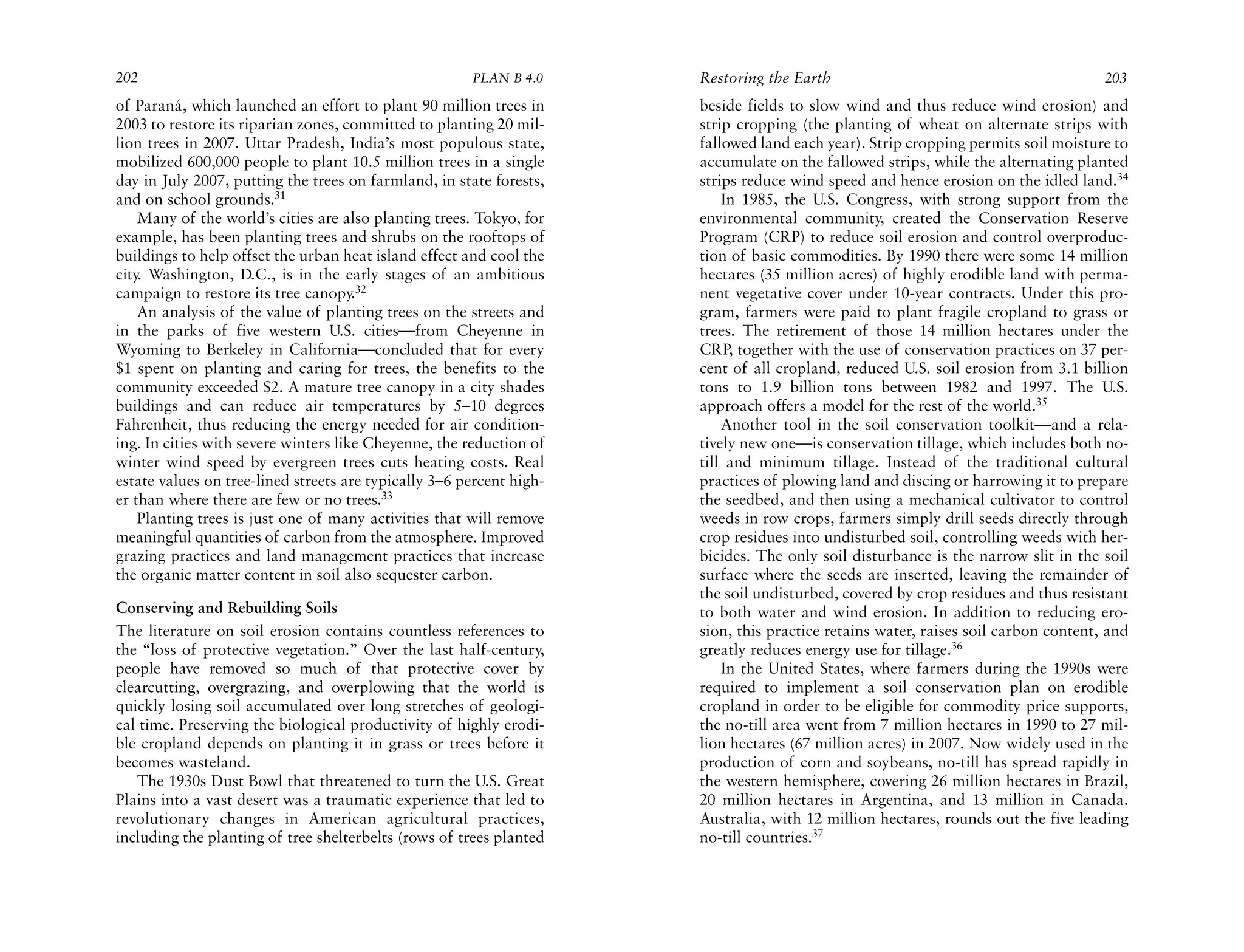 202 PLAN B 4.0

of Paraná, which launched an effort to plant 90 million trees in 2003 to restore its riparian zones, committed to planting 20 million trees in 2007. Uttar Pradesh, India's most populous state, mobilized 600,000 people to plant 10.5 million trees in a single day in July 2007, putting the trees on farmland, in state forests, and on school grounds.$^{31}$

Many of the world's cities are also planting trees. Tokyo, for example, has been planting trees and shrubs on the rooftops of buildings to help offset the urban heat island effect and cool the city. Washington, D.C., is in the early stages of an ambitious campaign to restore its tree canopy.$^{32}$

An analysis of the value of planting trees on the streets and in the parks of five western U.S. cities—from Cheyenne in Wyoming to Berkeley in California—concluded that for every \$1 spent on planting and caring for trees, the benefits to the community exceeded \$2. A mature tree canopy in a city shades buildings and can reduce air temperatures by 5–10 degrees Fahrenheit, thus reducing the energy needed for air conditioning. In cities with severe winters like Cheyenne, the reduction of winter wind speed by evergreen trees cuts heating costs. Real estate values on tree-lined streets are typically 3–6 percent higher than where there are few or no trees.$^{33}$

Planting trees is just one of many activities that will remove meaningful quantities of carbon from the atmosphere. Improved grazing practices and land management practices that increase the organic matter content in soil also sequester carbon.

Conserving and Rebuilding Soils

The literature on soil erosion contains countless references to the "loss of protective vegetation." Over the last half-century, people have removed so much of that protective cover by clearcutting, overgrazing, and overplowing that the world is quickly losing soil accumulated over long stretches of geological time. Preserving the biological productivity of highly erodible cropland depends on planting it in grass or trees before it becomes wasteland.

The 1930s Dust Bowl that threatened to turn the U.S. Great Plains into a vast desert was a traumatic experience that led to revolutionary changes in American agricultural practices, including the planting of tree shelterbelts (rows of trees planted

Restoring the Earth 203

beside fields to slow wind and thus reduce wind erosion) and strip cropping (the planting of wheat on alternate strips with fallowed land each year). Strip cropping permits soil moisture to accumulate on the fallowed strips, while the alternating planted strips reduce wind speed and hence erosion on the idled land.$^{34}$

In 1985, the U.S. Congress, with strong support from the environmental community, created the Conservation Reserve Program (CRP) to reduce soil erosion and control overproduction of basic commodities. By 1990 there were some 14 million hectares (35 million acres) of highly erodible land with permanent vegetative cover under 10-year contracts. Under this program, farmers were paid to plant fragile cropland to grass or trees. The retirement of those 14 million hectares under the CRP, together with the use of conservation practices on 37 percent of all cropland, reduced U.S. soil erosion from 3.1 billion tons to 1.9 billion tons between 1982 and 1997. The U.S. approach offers a model for the rest of the world.$^{35}$

Another tool in the soil conservation toolkit—and a relatively new one—is conservation tillage, which includes both no-till and minimum tillage. Instead of the traditional cultural practices of plowing land and discing or harrowing it to prepare the seedbed, and then using a mechanical cultivator to control weeds in row crops, farmers simply drill seeds directly through crop residues into undisturbed soil, controlling weeds with herbicides. The only soil disturbance is the narrow slit in the soil surface where the seeds are inserted, leaving the remainder of the soil undisturbed, covered by crop residues and thus resistant to both water and wind erosion. In addition to reducing erosion, this practice retains water, raises soil carbon content, and greatly reduces energy use for tillage.$^{36}$

In the United States, where farmers during the 1990s were required to implement a soil conservation plan on erodible cropland in order to be eligible for commodity price supports, the no-till area went from 7 million hectares in 1990 to 27 million hectares (67 million acres) in 2007. Now widely used in the production of corn and soybeans, no-till has spread rapidly in the western hemisphere, covering 26 million hectares in Brazil, 20 million hectares in Argentina, and 13 million in Canada. Australia, with 12 million hectares, rounds out the five leading no-till countries.$^{37}$